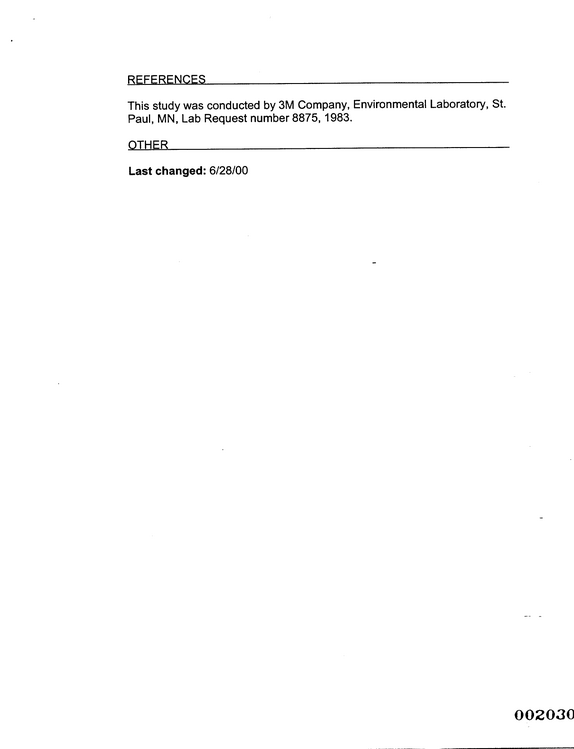 REFERENCES

This study was conducted by 3M Company, Environmental Laboratory, St. Paul, MN, Lab Request number 8875, 1983.

OTHER

Last changed: 6/28/00

002030